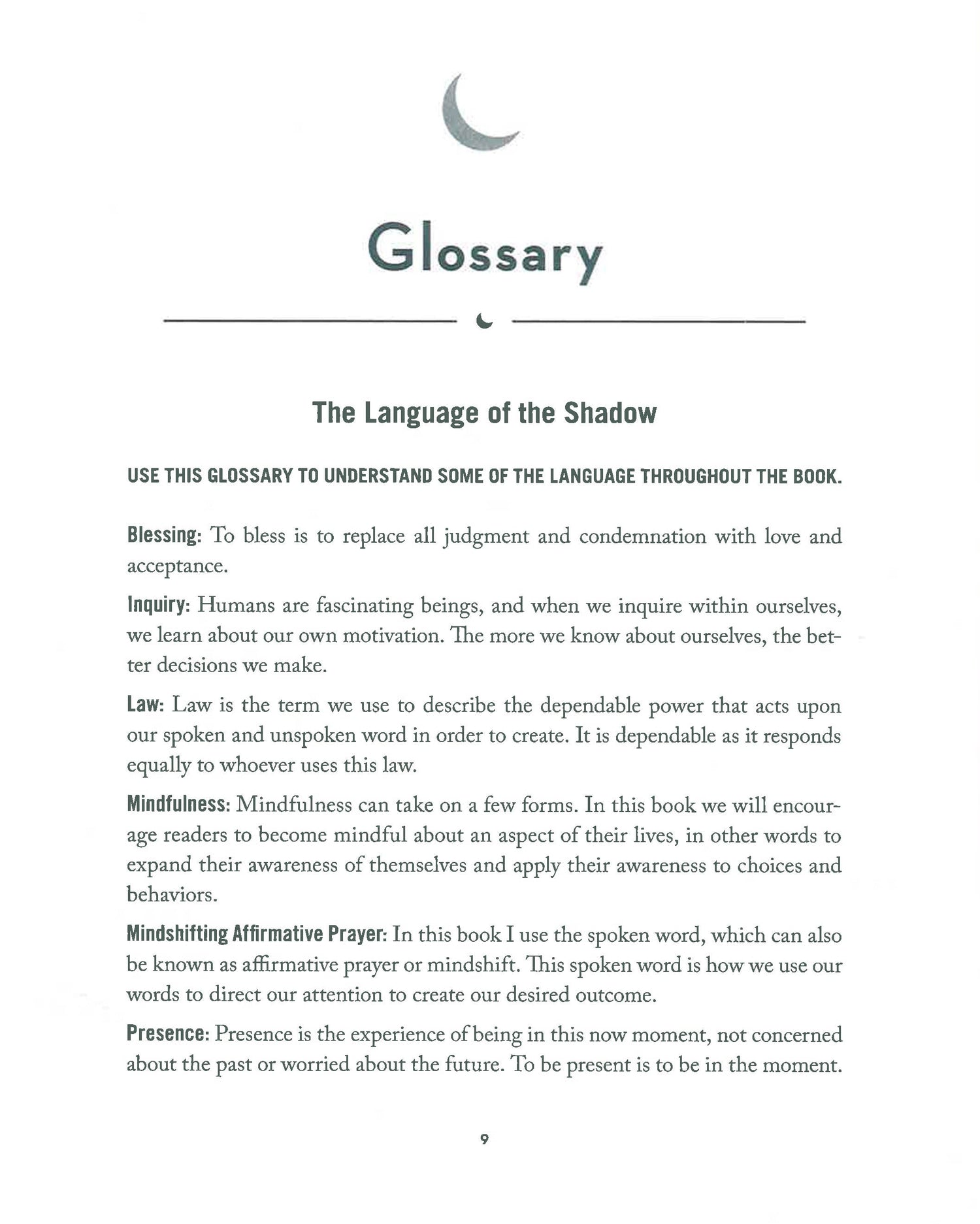 Glossary

The Language of the Shadow

USE THIS GLOSSARY TO UNDERSTAND SOME OF THE LANGUAGE THROUGHOUT THE BOOK.

Blessing: To bless is to replace all judgment and condemnation with love and acceptance.

Inquiry: Humans are fascinating beings, and when we inquire within ourselves, we learn about our own motivation. The more we know about ourselves, the better decisions we make.

Law: Law is the term we use to describe the dependable power that acts upon our spoken and unspoken word in order to create. It is dependable as it responds equally to whoever uses this law.

Mindfulness: Mindfulness can take on a few forms. In this book we will encourage readers to become mindful about an aspect of their lives, in other words to expand their awareness of themselves and apply their awareness to choices and behaviors.

Mindshifting Affirmative Prayer: In this book I use the spoken word, which can also be known as affirmative prayer or mindshift. This spoken word is how we use our words to direct our attention to create our desired outcome.

Presence: Presence is the experience of being in this now moment, not concerned about the past or worried about the future. To be present is to be in the moment.

9